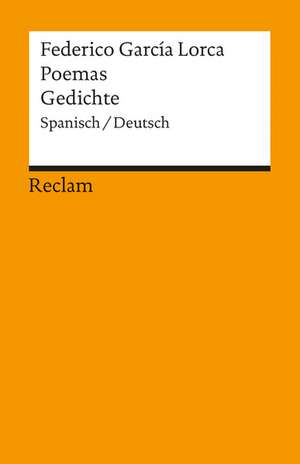 Federico García Lorca
Poemas
Gedichte
Spanisch / Deutsch

Reclam